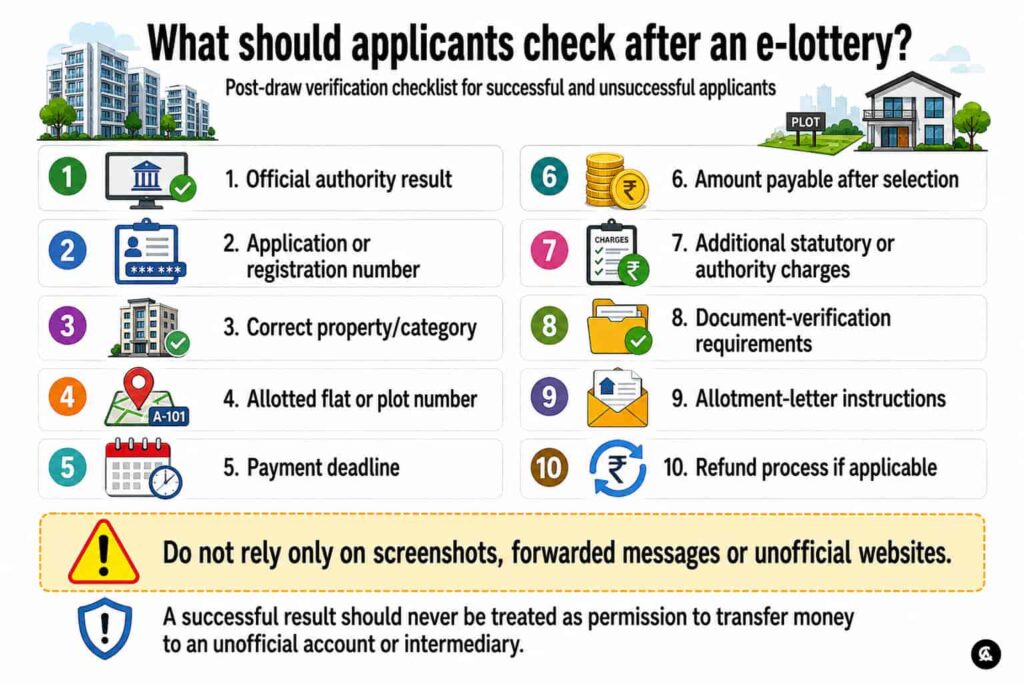 What should applicants check after an e-lottery?

Post-draw verification checklist for successful and unsuccessful applicants

PLOT

1 1. Official authority result

2 *** *** 2. Application or registration number

3 3. Correct property/category

4 A-101 4. Allotted flat or plot number

5 5. Payment deadline

6 ₹ 6. Amount payable after selection

7 CHARGES ₹ 7. Additional statutory or authority charges

8 8. Document-verification requirements

9 9. Allotment-letter instructions

10 ₹ 10. Refund process if applicable

Do not rely only on screenshots, forwarded messages or unofficial websites.

A successful result should never be treated as permission to transfer money to an unofficial account or intermediary.